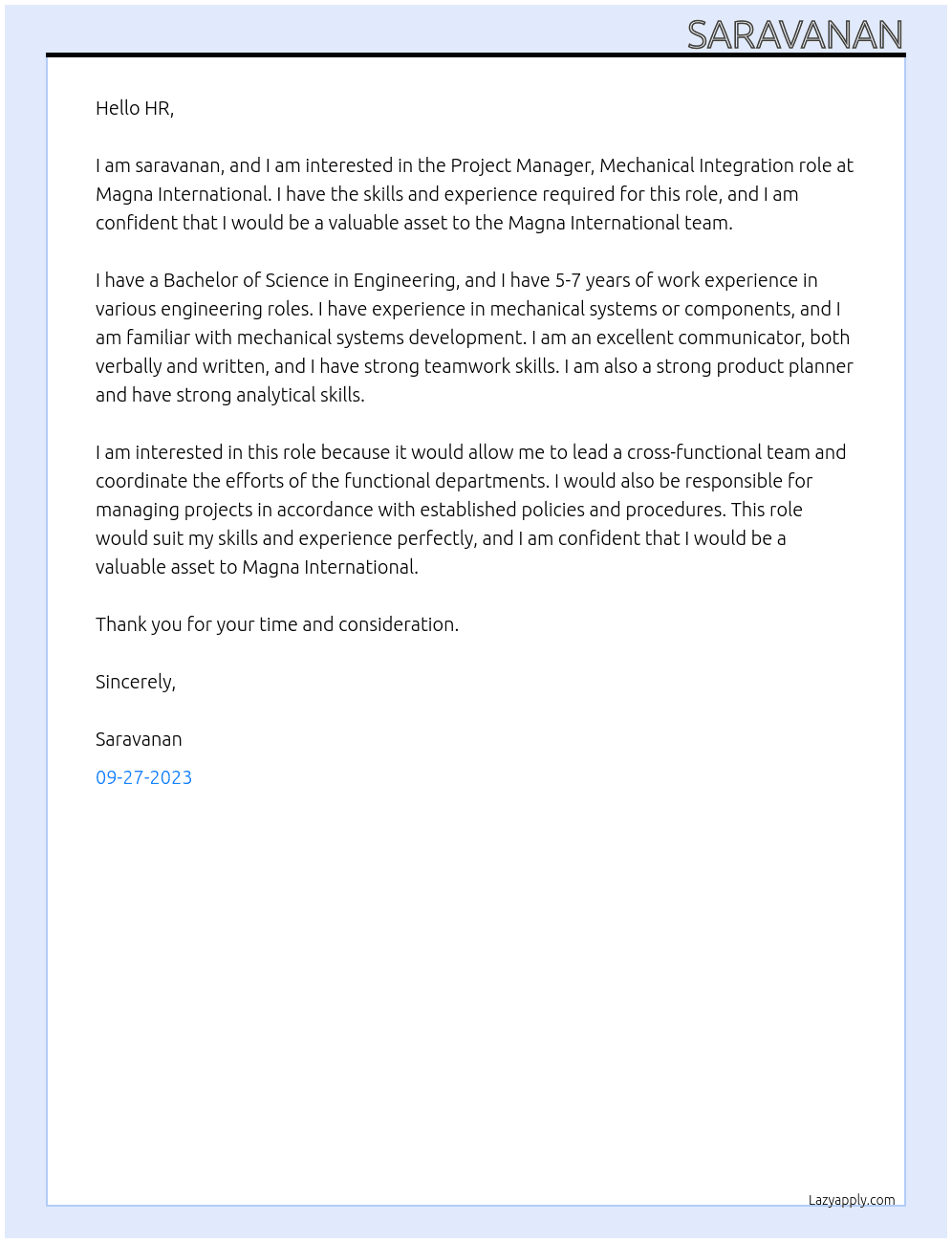 SARAVANAN

Hello HR,

I am saravanan, and I am interested in the Project Manager, Mechanical Integration role at Magna International. I have the skills and experience required for this role, and I am confident that I would be a valuable asset to the Magna International team.

I have a Bachelor of Science in Engineering, and I have 5-7 years of work experience in various engineering roles. I have experience in mechanical systems or components, and I am familiar with mechanical systems development. I am an excellent communicator, both verbally and written, and I have strong teamwork skills. I am also a strong product planner and have strong analytical skills.

I am interested in this role because it would allow me to lead a cross-functional team and coordinate the efforts of the functional departments. I would also be responsible for managing projects in accordance with established policies and procedures. This role would suit my skills and experience perfectly, and I am confident that I would be a valuable asset to Magna International.

Thank you for your time and consideration.

Sincerely,

Saravanan

09-27-2023

Lazyapply.com